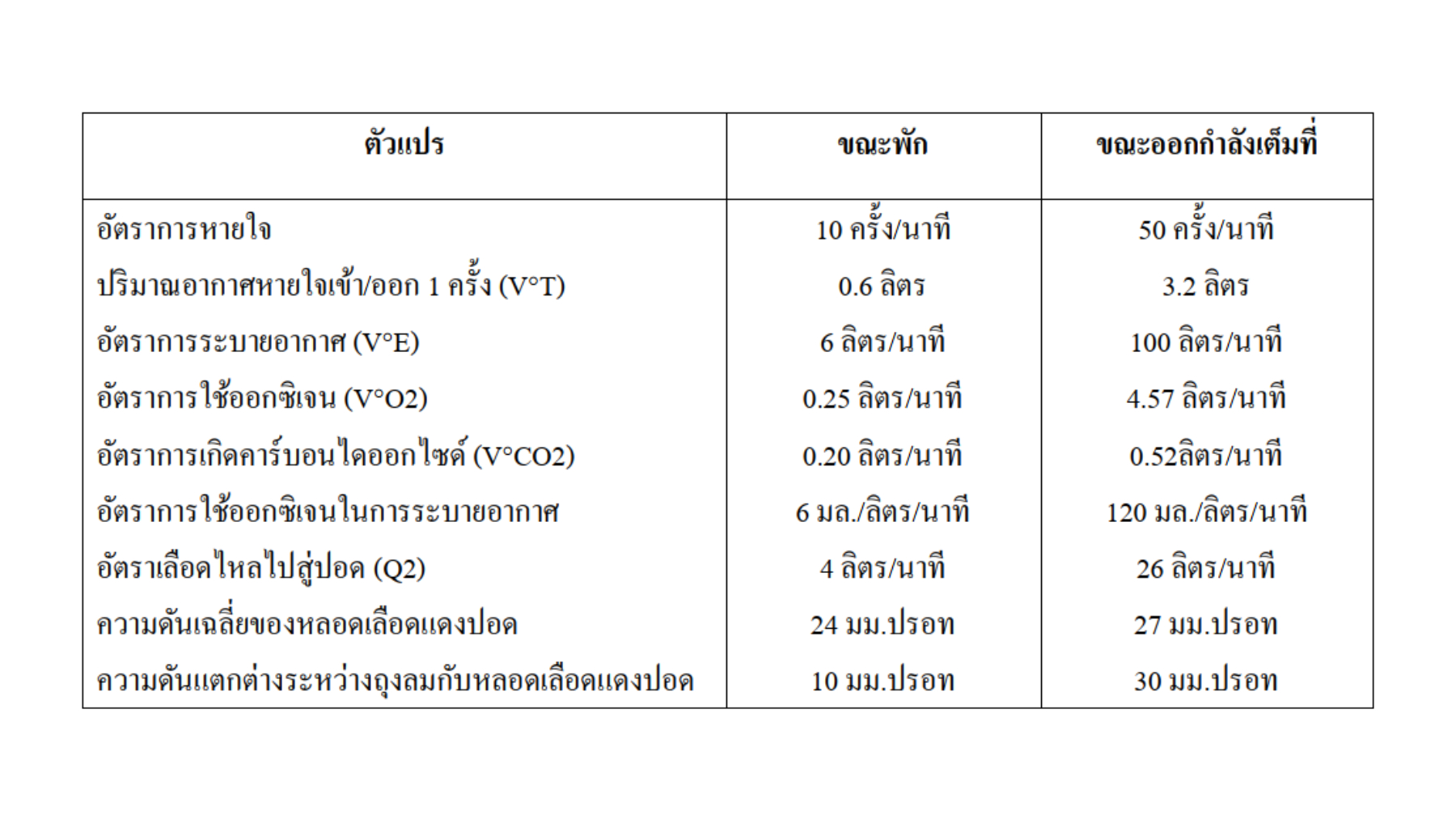 | ตัวแปร | ขณะพัก | ขณะออกกำลังเต็มที่ |
|---|---|---|
| อัตราการหายใจ | 10 ครั้ง/นาที | 50 ครั้ง/นาที |
| ปริมาณอากาศหายใจเข้า/ออก 1 ครั้ง (V°T) | 0.6 ลิตร | 3.2 ลิตร |
| อัตราการระบายอากาศ (V°E) | 6 ลิตร/นาที | 100 ลิตร/นาที |
| อัตราการใช้ออกซิเจน (V°O2) | 0.25 ลิตร/นาที | 4.57 ลิตร/นาที |
| อัตราการเกิดคาร์บอนไดออกไซด์ (V°CO2) | 0.20 ลิตร/นาที | 0.52ลิตร/นาที |
| อัตราการใช้ออกซิเจนในการระบายอากาศ | 6 มล./ลิตร/นาที | 120 มล./ลิตร/นาที |
| อัตราเลือดไหลไปสู่ปอด (Q2) | 4 ลิตร/นาที | 26 ลิตร/นาที |
| ความดันเฉลี่ยของหลอดเลือดแดงปอด | 24 มม.ปรอท | 27 มม.ปรอท |
| ความดันแตกต่างระหว่างถุงลมกับหลอดเลือดแดงปอด | 10 มม.ปรอท | 30 มม.ปรอท |